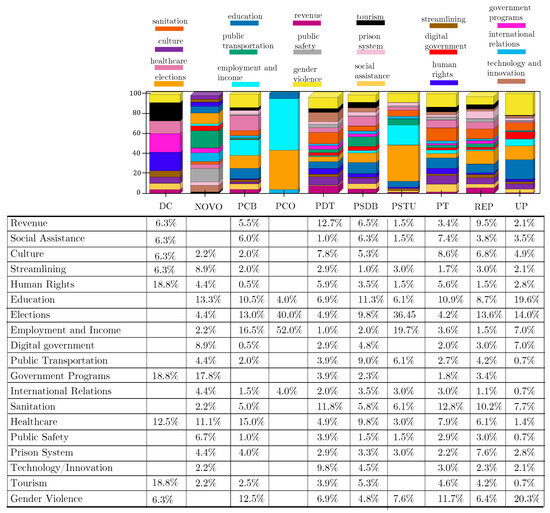 sanitation
culture
healthcare
elections
education
public transportation
employment and income
revenue
public safety
gender violence
tourism
prison system
social assistance
streamlining
digital government
human rights
government programs
international relations
technology and innovation

100
80
60
40
20
0

| | DC | NOVO | PCB | PCO | PDT | PSDB | PSTU | PT | REP | UP |
|---|---|---|---|---|---|---|---|---|---|---|
| Revenue | 6.3% | | 5.5% | | 12.7% | 6.5% | 1.5% | 3.4% | 9.5% | 2.1% |
| Social Assistance | 6.3% | | 6.0% | | 1.0% | 6.3% | 1.5% | 7.4% | 3.8% | 3.5% |
| Culture | 6.3% | 2.2% | 2.0% | | 7.8% | 5.3% | | 8.6% | 6.8% | 4.9% |
| Streamlining | 6.3% | 8.9% | 2.0% | | 2.9% | 1.0% | 3.0% | 1.7% | 3.0% | 2.1% |
| Human Rights | 18.8% | 4.4% | 0.5% | | 5.9% | 3.5% | 1.5% | 5.6% | 1.5% | 2.8% |
| Education | | 13.3% | 10.5% | 4.0% | 6.9% | 11.3% | 6.1% | 10.9% | 8.7% | 19.6% |
| Elections | | 4.4% | 13.0% | 40.0% | 4.9% | 9.8% | 36.45 | 4.2% | 13.6% | 14.0% |
| Employment and Income | | 2.2% | 16.5% | 52.0% | 1.0% | 2.0% | 19.7% | 3.6% | 1.5% | 7.0% |
| Digital government | | 8.9% | 0.5% | | 2.9% | 4.8% | | 2.0% | 3.0% | 7.0% |
| Public Transportation | | 4.4% | 2.0% | | 3.9% | 9.0% | 6.1% | 2.7% | 4.2% | 0.7% |
| Government Programs | 18.8% | 17.8% | | | 3.9% | 2.3% | | 1.8% | 3.4% | |
| International Relations | | 4.4% | 1.5% | 4.0% | 2.0% | 3.5% | 3.0% | 3.0% | 1.1% | 0.7% |
| Sanitation | | 2.2% | 5.0% | | 11.8% | 5.8% | 6.1% | 12.8% | 10.2% | 7.7% |
| Healthcare | 12.5% | 11.1% | 15.0% | | 4.9% | 9.8% | 3.0% | 7.9% | 6.1% | 1.4% |
| Public Safety | | 6.7% | 1.0% | | 3.9% | 1.5% | 1.5% | 2.9% | 3.0% | 0.7% |
| Prison System | | 4.4% | 4.0% | | 2.9% | 3.3% | 3.0% | 2.2% | 7.6% | 2.8% |
| Technology/Innovation | | 2.2% | | | 9.8% | 4.5% | | 3.0% | 2.3% | 2.1% |
| Tourism | 18.8% | 2.2% | 2.5% | | 3.9% | 5.3% | | 4.6% | 4.2% | 0.7% |
| Gender Violence | 6.3% | | 12.5% | | 6.9% | 4.8% | 7.6% | 11.7% | 6.4% | 20.3% |